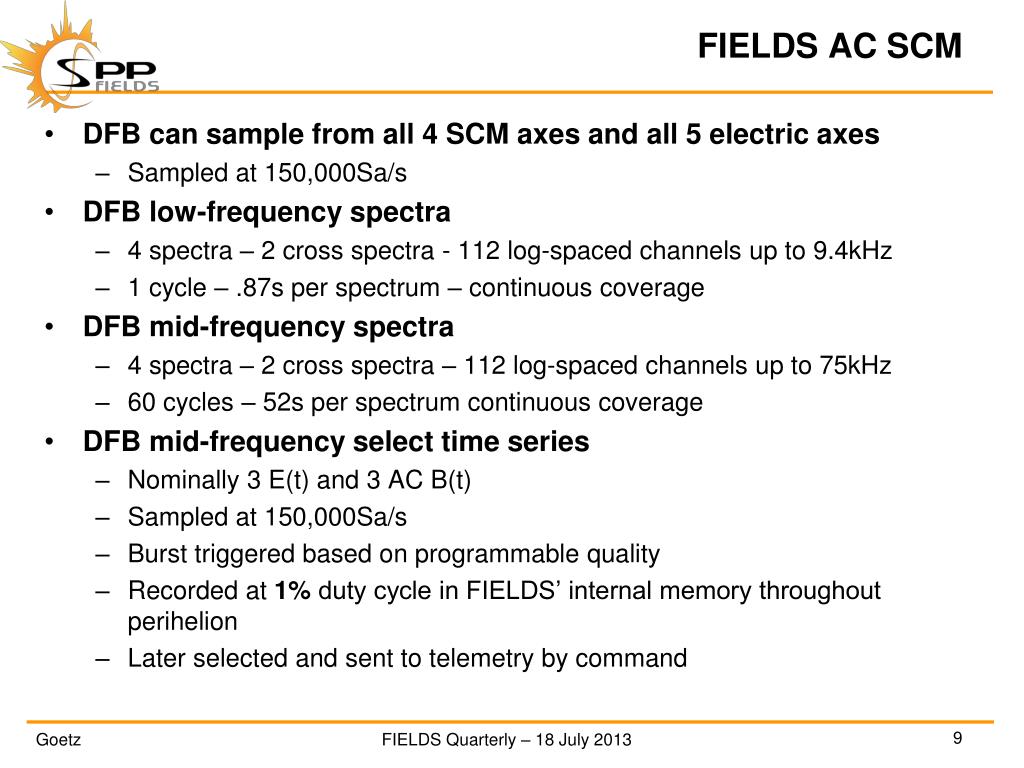 SPP FIELDS

FIELDS AC SCM

• DFB can sample from all 4 SCM axes and all 5 electric axes
– Sampled at 150,000Sa/s
• DFB low-frequency spectra
– 4 spectra – 2 cross spectra - 112 log-spaced channels up to 9.4kHz
– 1 cycle – .87s per spectrum – continuous coverage
• DFB mid-frequency spectra
– 4 spectra – 2 cross spectra – 112 log-spaced channels up to 75kHz
– 60 cycles – 52s per spectrum continuous coverage
• DFB mid-frequency select time series
– Nominally 3 E(t) and 3 AC B(t)
– Sampled at 150,000Sa/s
– Burst triggered based on programmable quality
– Recorded at 1% duty cycle in FIELDS' internal memory throughout perihelion
– Later selected and sent to telemetry by command

Goetz

FIELDS Quarterly – 18 July 2013

9